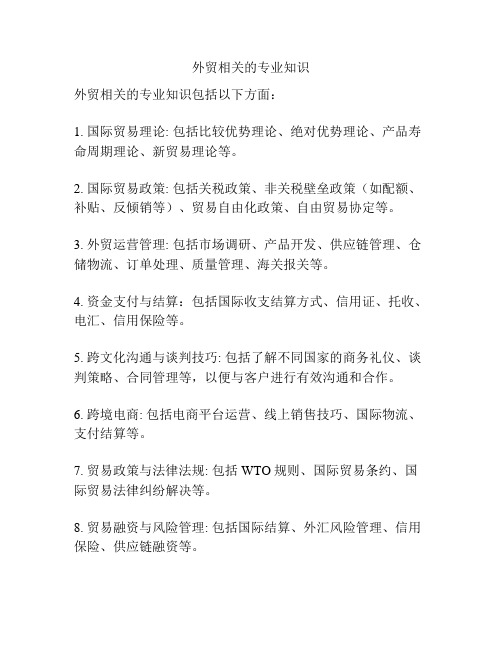 外贸相关的专业知识

外贸相关的专业知识包括以下方面：

1. 国际贸易理论: 包括比较优势理论、绝对优势理论、产品寿命周期理论、新贸易理论等。

2. 国际贸易政策: 包括关税政策、非关税壁垒政策（如配额、补贴、反倾销等）、贸易自由化政策、自由贸易协定等。

3. 外贸运营管理: 包括市场调研、产品开发、供应链管理、仓储物流、订单处理、质量管理、海关报关等。

4. 资金支付与结算：包括国际收支结算方式、信用证、托收、电汇、信用保险等。

5. 跨文化沟通与谈判技巧: 包括了解不同国家的商务礼仪、谈判策略、合同管理等，以便与客户进行有效沟通和合作。

6. 跨境电商: 包括电商平台运营、线上销售技巧、国际物流、支付结算等。

7. 贸易政策与法律法规: 包括 WTO 规则、国际贸易条约、国际贸易法律纠纷解决等。

8. 贸易融资与风险管理: 包括国际结算、外汇风险管理、信用保险、供应链融资等。